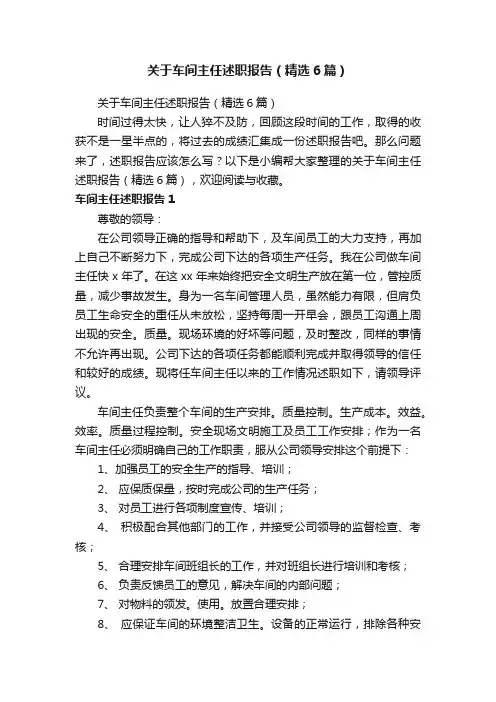 关于车间主任述职报告（精选6篇）

关于车间主任述职报告（精选6篇）

时间过得太快，让人猝不及防，回顾这段时间的工作，取得的收获不是一星半点的，将过去的成绩汇集成一份述职报告吧。那么问题来了，述职报告应该怎么写？以下是小编帮大家整理的关于车间主任述职报告（精选6篇），欢迎阅读与收藏。

车间主任述职报告1

尊敬的领导：

在公司领导正确的指导和帮助下，及车间员工的大力支持，再加上自己不断努力下，完成公司下达的各项生产任务。我在公司做车间主任快x年了。在这xx年来始终把安全文明生产放在第一位，管控质量，减少事故发生。身为一名车间管理人员，虽然能力有限，但肩负员工生命安全的重任从未放松，坚持每周一开早会，跟员工沟通上周出现的安全。质量。现场环境的好坏等问题，及时整改，同样的事情不允许再出现。公司下达的各项任务都能顺利完成并取得领导的信任和较好的成绩。现将任车间主任以来的工作情况述职如下，请领导评议。

车间主任负责整个车间的生产安排。质量控制。生产成本。效益。效率。质量过程控制。安全现场文明施工及员工工作安排；作为一名车间主任必须明确自己的工作职责，服从公司领导安排这个前提下：

1、加强员工的安全生产的指导、培训；

2、 应保质保量，按时完成公司的生产任务；

3、 对员工进行各项制度宣传、培训；

4、 积极配合其他部门的工作，并接受公司领导的监督检查、考核；

5、 合理安排车间班组长的工作，并对班组长进行培训和考核；

6、 负责反馈员工的意见，解决车间的内部问题；

7、 对物料的领发。使用。放置合理安排；

8、 应保证车间的环境整洁卫生。设备的正常运行，排除各种安